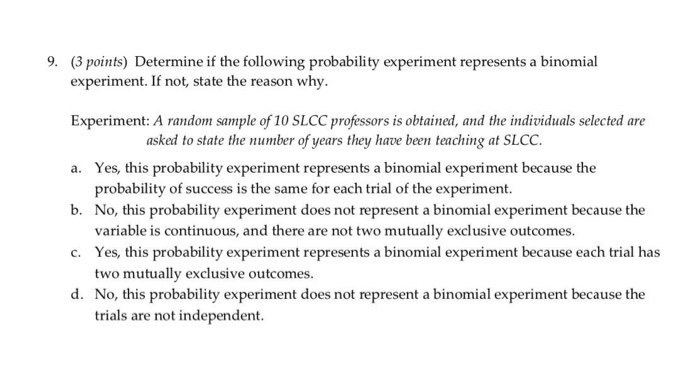 9. (3 points) Determine if the following probability experiment represents a binomial experiment. If not, state the reason why.

Experiment: A random sample of 10 SLCC professors is obtained, and the individuals selected are asked to state the number of years they have been teaching at SLCC.

a. Yes, this probability experiment represents a binomial experiment because the probability of success is the same for each trial of the experiment.
b. No, this probability experiment does not represent a binomial experiment because the variable is continuous, and there are not two mutually exclusive outcomes.
c. Yes, this probability experiment represents a binomial experiment because each trial has two mutually exclusive outcomes.
d. No, this probability experiment does not represent a binomial experiment because the trials are not independent.